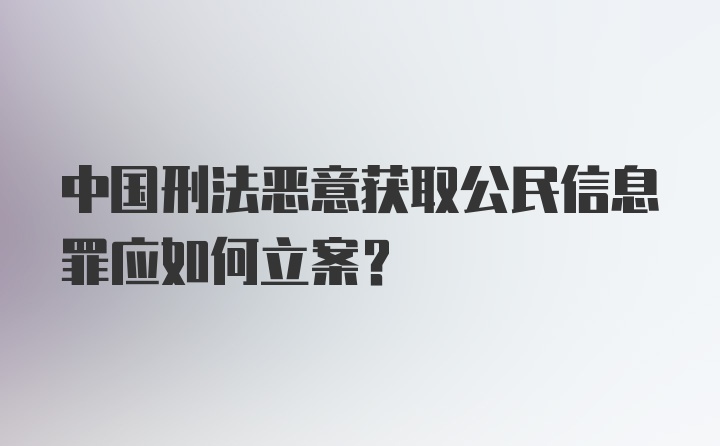 中国刑法恶意获取公民信息罪应如何立案？